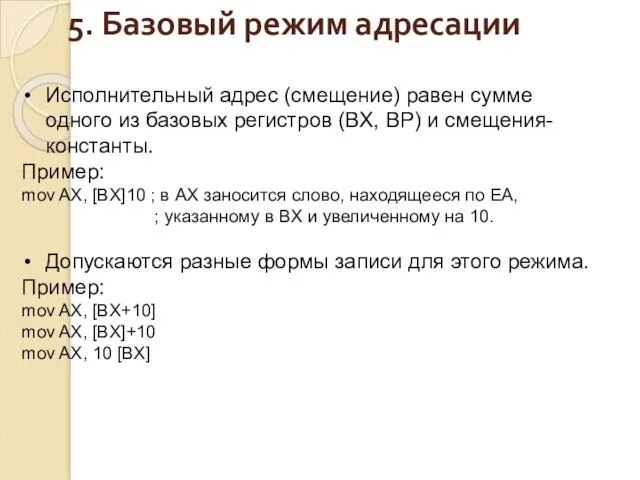 5. Базовый режим адресации

• Исполнительный адрес (смещение) равен сумме одного из базовых регистров (BX, BP) и смещения-константы.

Пример:
mov AX, [BX]10 ; в AX заносится слово, находящееся по EA,
; указанному в BX и увеличенному на 10.

• Допускаются разные формы записи для этого режима.

Пример:
mov AX, [BX+10]
mov AX, [BX]+10
mov AX, 10 [BX]